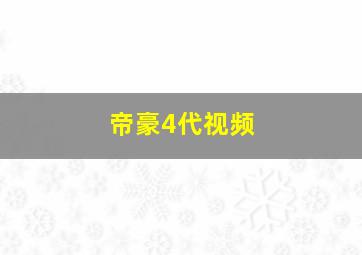 帝豪4代视频